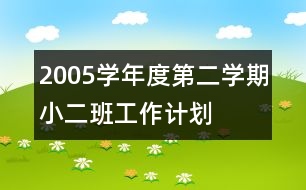 2005学年度第二学期小二班工作计划